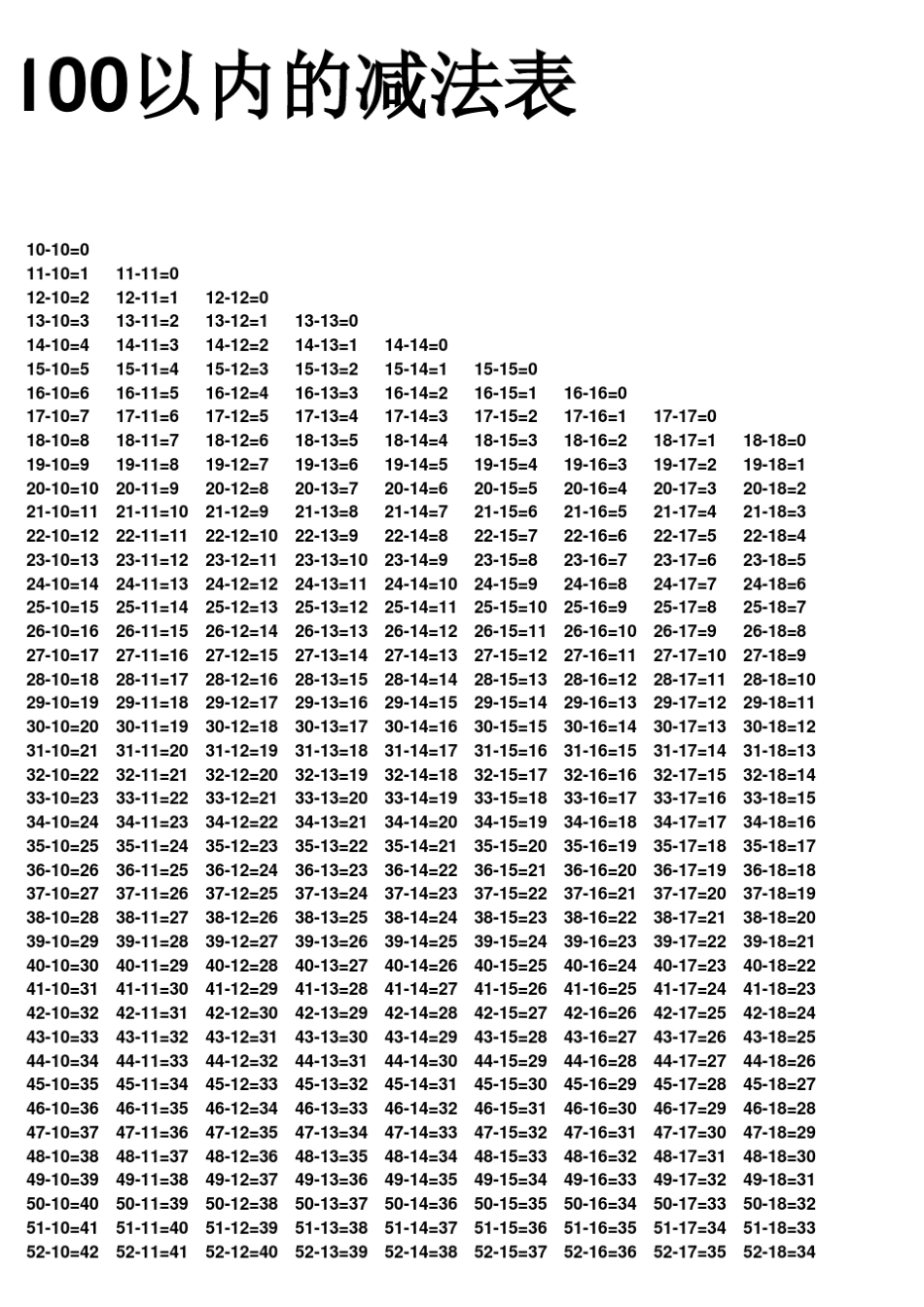 100以内的减法表

10-10=0
11-10=1 11-11=0
12-10=2 12-11=1 12-12=0
13-10=3 13-11=2 13-12=1 13-13=0
14-10=4 14-11=3 14-12=2 14-13=1 14-14=0
15-10=5 15-11=4 15-12=3 15-13=2 15-14=1 15-15=0
16-10=6 16-11=5 16-12=4 16-13=3 16-14=2 16-15=1 16-16=0
17-10=7 17-11=6 17-12=5 17-13=4 17-14=3 17-15=2 17-16=1 17-17=0
18-10=8 18-11=7 18-12=6 18-13=5 18-14=4 18-15=3 18-16=2 18-17=1 18-18=0
19-10=9 19-11=8 19-12=7 19-13=6 19-14=5 19-15=4 19-16=3 19-17=2 19-18=1
20-10=10 20-11=9 20-12=8 20-13=7 20-14=6 20-15=5 20-16=4 20-17=3 20-18=2
21-10=11 21-11=10 21-12=9 21-13=8 21-14=7 21-15=6 21-16=5 21-17=4 21-18=3
22-10=12 22-11=11 22-12=10 22-13=9 22-14=8 22-15=7 22-16=6 22-17=5 22-18=4
23-10=13 23-11=12 23-12=11 23-13=10 23-14=9 23-15=8 23-16=7 23-17=6 23-18=5
24-10=14 24-11=13 24-12=12 24-13=11 24-14=10 24-15=9 24-16=8 24-17=7 24-18=6
25-10=15 25-11=14 25-12=13 25-13=12 25-14=11 25-15=10 25-16=9 25-17=8 25-18=7
26-10=16 26-11=15 26-12=14 26-13=13 26-14=12 26-15=11 26-16=10 26-17=9 26-18=8
27-10=17 27-11=16 27-12=15 27-13=14 27-14=13 27-15=12 27-16=11 27-17=10 27-18=9
28-10=18 28-11=17 28-12=16 28-13=15 28-14=14 28-15=13 28-16=12 28-17=11 28-18=10
29-10=19 29-11=18 29-12=17 29-13=16 29-14=15 29-15=14 29-16=13 29-17=12 29-18=11
30-10=20 30-11=19 30-12=18 30-13=17 30-14=16 30-15=15 30-16=14 30-17=13 30-18=12
31-10=21 31-11=20 31-12=19 31-13=18 31-14=17 31-15=16 31-16=15 31-17=14 31-18=13
32-10=22 32-11=21 32-12=20 32-13=19 32-14=18 32-15=17 32-16=16 32-17=15 32-18=14
33-10=23 33-11=22 33-12=21 33-13=20 33-14=19 33-15=18 33-16=17 33-17=16 33-18=15
34-10=24 34-11=23 34-12=22 34-13=21 34-14=20 34-15=19 34-16=18 34-17=17 34-18=16
35-10=25 35-11=24 35-12=23 35-13=22 35-14=21 35-15=20 35-16=19 35-17=18 35-18=17
36-10=26 36-11=25 36-12=24 36-13=23 36-14=22 36-15=21 36-16=20 36-17=19 36-18=18
37-10=27 37-11=26 37-12=25 37-13=24 37-14=23 37-15=22 37-16=21 37-17=20 37-18=19
38-10=28 38-11=27 38-12=26 38-13=25 38-14=24 38-15=23 38-16=22 38-17=21 38-18=20
39-10=29 39-11=28 39-12=27 39-13=26 39-14=25 39-15=24 39-16=23 39-17=22 39-18=21
40-10=30 40-11=29 40-12=28 40-13=27 40-14=26 40-15=25 40-16=24 40-17=23 40-18=22
41-10=31 41-11=30 41-12=29 41-13=28 41-14=27 41-15=26 41-16=25 41-17=24 41-18=23
42-10=32 42-11=31 42-12=30 42-13=29 42-14=28 42-15=27 42-16=26 42-17=25 42-18=24
43-10=33 43-11=32 43-12=31 43-13=30 43-14=29 43-15=28 43-16=27 43-17=26 43-18=25
44-10=34 44-11=33 44-12=32 44-13=31 44-14=30 44-15=29 44-16=28 44-17=27 44-18=26
45-10=35 45-11=34 45-12=33 45-13=32 45-14=31 45-15=30 45-16=29 45-17=28 45-18=27
46-10=36 46-11=35 46-12=34 46-13=33 46-14=32 46-15=31 46-16=30 46-17=29 46-18=28
47-10=37 47-11=36 47-12=35 47-13=34 47-14=33 47-15=32 47-16=31 47-17=30 47-18=29
48-10=38 48-11=37 48-12=36 48-13=35 48-14=34 48-15=33 48-16=32 48-17=31 48-18=30
49-10=39 49-11=38 49-12=37 49-13=36 49-14=35 49-15=34 49-16=33 49-17=32 49-18=31
50-10=40 50-11=39 50-12=38 50-13=37 50-14=36 50-15=35 50-16=34 50-17=33 50-18=32
51-10=41 51-11=40 51-12=39 51-13=38 51-14=37 51-15=36 51-16=35 51-17=34 51-18=33
52-10=42 52-11=41 52-12=40 52-13=39 52-14=38 52-15=37 52-16=36 52-17=35 52-18=34